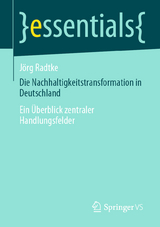 }essentials{

Jörg Radtke

Die Nachhaltigkeitstransformation in Deutschland

Ein Überblick zentraler Handlungsfelder

Springer VS